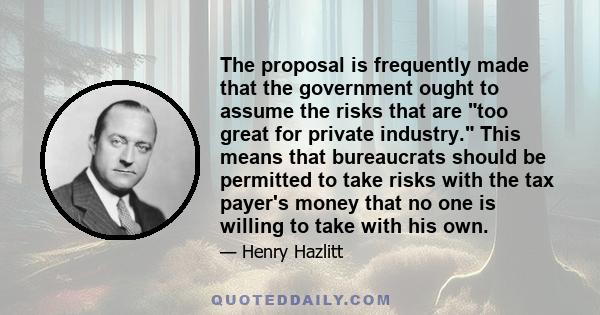 The proposal is frequently made that the government ought to assume the risks that are "too great for private industry." This means that bureaucrats should be permitted to take risks with the tax payer's money that no one is willing to take with his own.

— Henry Hazlitt

QUOTEDDAILY.COM